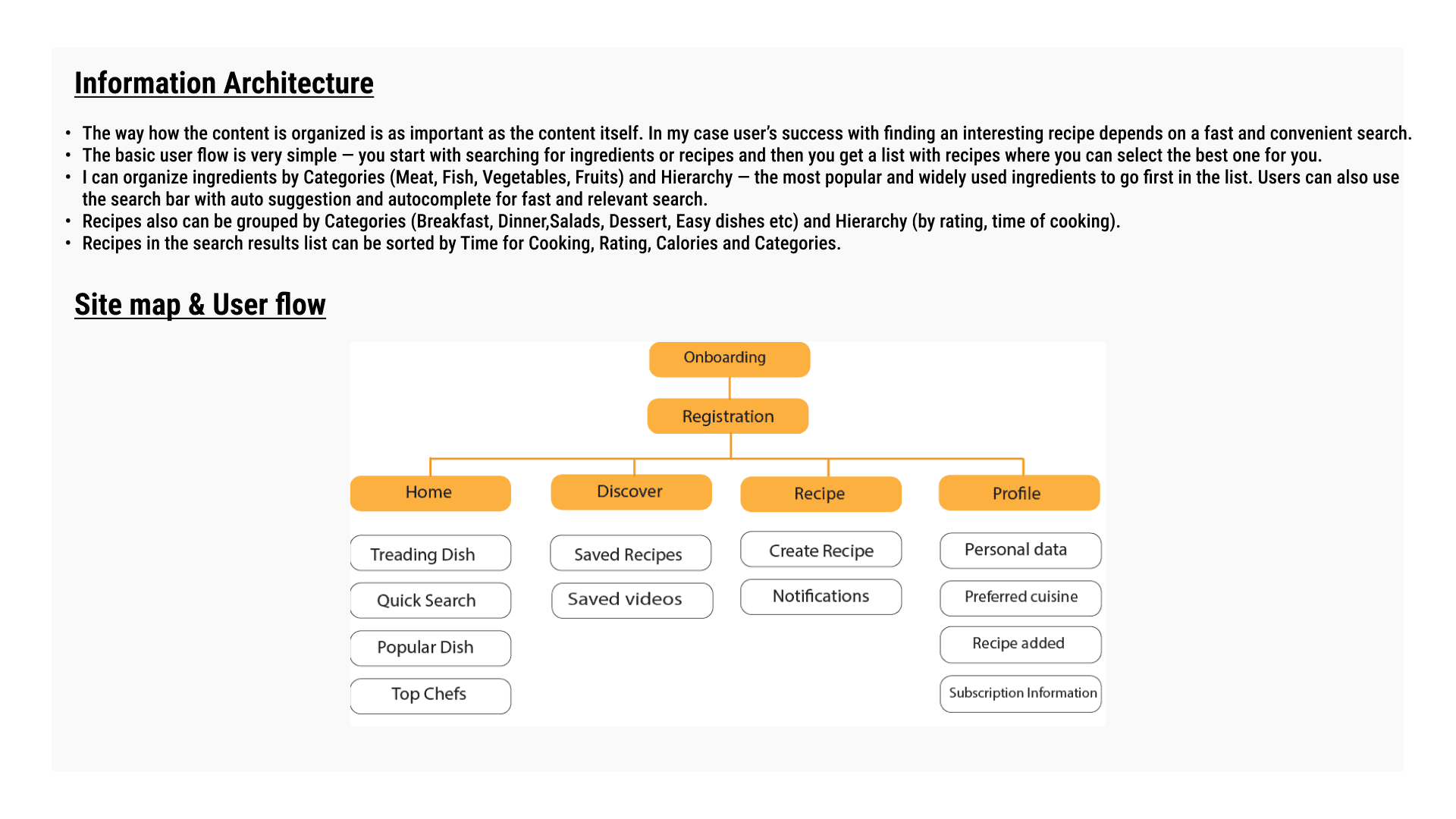 Information Architecture

• The way how the content is organized is as important as the content itself. In my case user's success with finding an interesting recipe depends on a fast and convenient search.
• The basic user flow is very simple — you start with searching for ingredients or recipes and then you get a list with recipes where you can select the best one for you.
• I can organize ingredients by Categories (Meat, Fish, Vegetables, Fruits) and Hierarchy — the most popular and widely used ingredients to go first in the list. Users can also use the search bar with auto suggestion and autocomplete for fast and relevant search.
• Recipes also can be grouped by Categories (Breakfast, Dinner,Salads, Dessert, Easy dishes etc) and Hierarchy (by rating, time of cooking).
• Recipes in the search results list can be sorted by Time for Cooking, Rating, Calories and Categories.

Site map & User flow

Onboarding

Registration

Home

Treading Dish

Quick Search

Popular Dish

Top Chefs

Discover

Saved Recipes

Saved videos

Recipe

Create Recipe

Notifications

Profile

Personal data

Preferred cuisine

Recipe added

Subscription Information